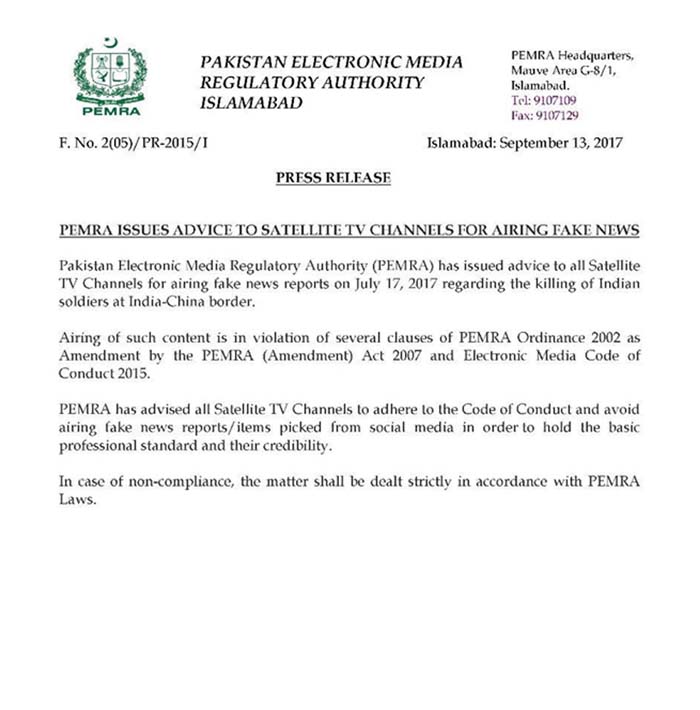 PEMRA

PAKISTAN ELECTRONIC MEDIA REGULATORY AUTHORITY ISLAMABAD

PEMRA Headquarters, Mauve Area G-8/1, Islamabad.
Tel: 9107109
Fax: 9107129

F. No. 2(05)/PR-2015/I

Islamabad: September 13, 2017

PRESS RELEASE

PEMRA ISSUES ADVICE TO SATELLITE TV CHANNELS FOR AIRING FAKE NEWS

Pakistan Electronic Media Regulatory Authority (PEMRA) has issued advice to all Satellite TV Channels for airing fake news reports on July 17, 2017 regarding the killing of Indian soldiers at India-China border.

Airing of such content is in violation of several clauses of PEMRA Ordinance 2002 as Amendment by the PEMRA (Amendment) Act 2007 and Electronic Media Code of Conduct 2015.

PEMRA has advised all Satellite TV Channels to adhere to the Code of Conduct and avoid airing fake news reports/items picked from social media in order to hold the basic professional standard and their credibility.

In case of non-compliance, the matter shall be dealt strictly in accordance with PEMRA Laws.